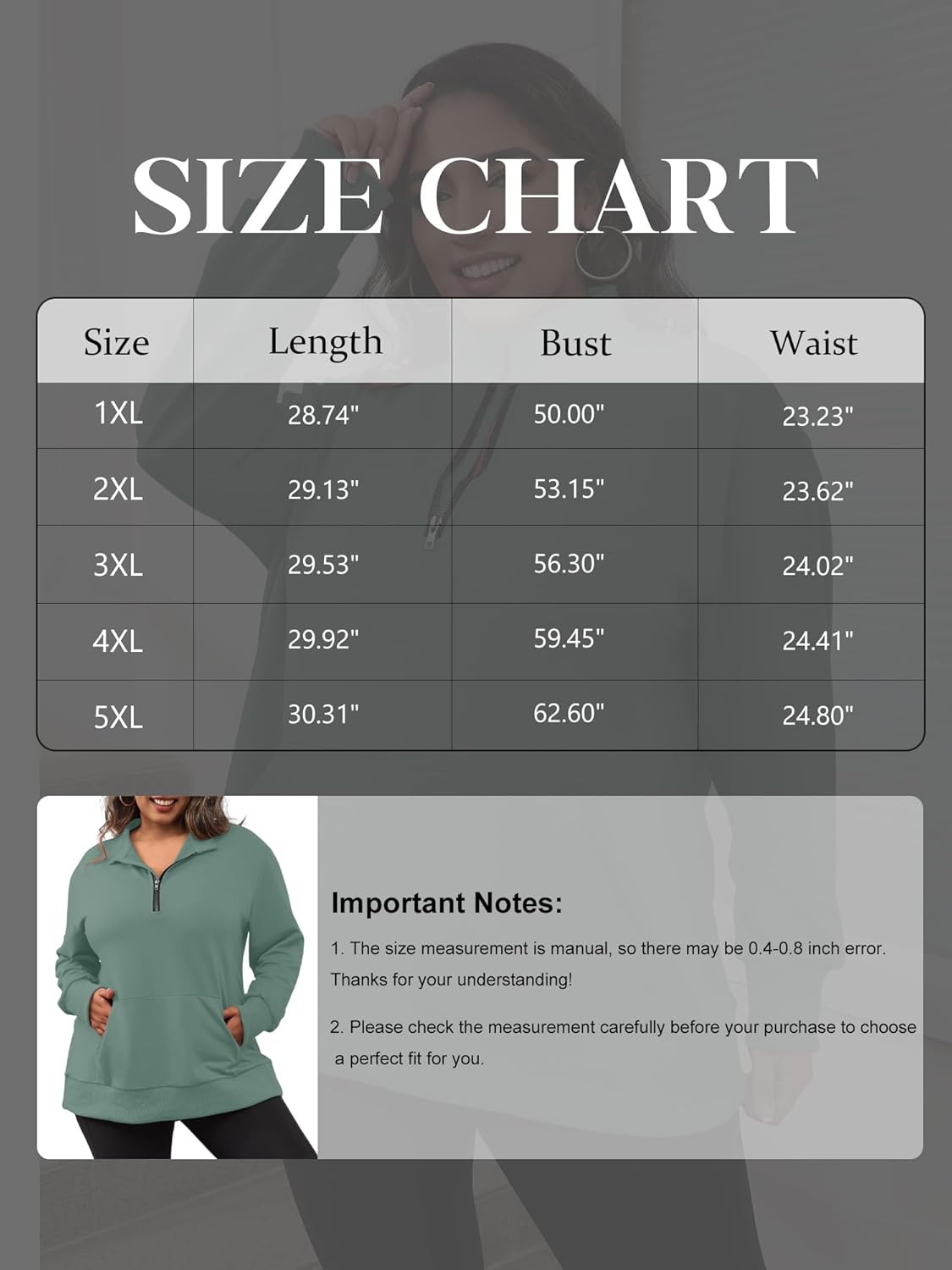 SIZE CHART

| Size | Length | Bust | Waist |
|---|---|---|---|
| 1XL | 28.74" | 50.00" | 23.23" |
| 2XL | 29.13" | 53.15" | 23.62" |
| 3XL | 29.53" | 56.30" | 24.02" |
| 4XL | 29.92" | 59.45" | 24.41" |
| 5XL | 30.31" | 62.60" | 24.80" |

Important Notes:

1. The size measurement is manual, so there may be 0.4-0.8 inch error. Thanks for your understanding!

2. Please check the measurement carefully before your purchase to choose a perfect fit for you.